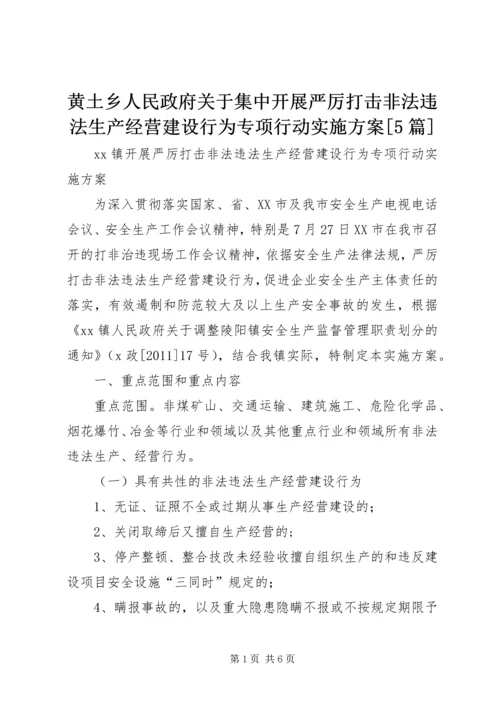 黄土乡人民政府关于集中开展严厉打击非法违法生产经营建设行为专项行动实施方案[5篇]

xx镇开展严厉打击非法违法生产经营建设行为专项行动实施方案

为深入贯彻落实国家、省、XX市及我市安全生产电视电话会议、安全生产工作会议精神，特别是7月27日XX市在我市召开的打非治违现场工作会议精神，依据安全生产法律法规，严厉打击非法违法生产经营建设行为，促进企业安全生产主体责任的落实，有效遏制和防范较大及以上生产安全事故的发生，根据《xx镇人民政府关于调整陵阳镇安全生产监督管理职责划分的通知》（x政[2011]17号），结合我镇实际，特制定本实施方案。

一、重点范围和重点内容

重点范围。非煤矿山、交通运输、建筑施工、危险化学品、烟花爆竹、冶金等行业和领域以及其他重点行业和领域所有非法违法生产、经营行为。

（一）具有共性的非法违法生产经营建设行为

1、无证、证照不全或过期从事生产经营建设的；

2、关闭取缔后又擅自生产经营的；

3、停产整顿、整合技改未经验收擅自组织生产的和违反建设项目安全设施“三同时”规定的；

4、瞒报事故的，以及重大隐患隐瞒不报或不按规定期限予

第1页 共6页